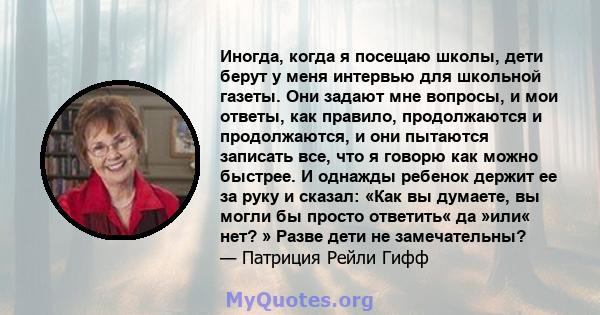 Иногда, когда я посещаю школы, дети берут у меня интервью для школьной газеты. Они задают мне вопросы, и мои ответы, как правило, продолжаются и продолжаются, и они пытаются записать все, что я говорю как можно быстрее. И однажды ребенок держит ее за руку и сказал: «Как вы думаете, вы могли бы просто ответить« да »или« нет? » Разве дети не замечательны?
— Патриция Рейли Гифф

MyQuotes.org